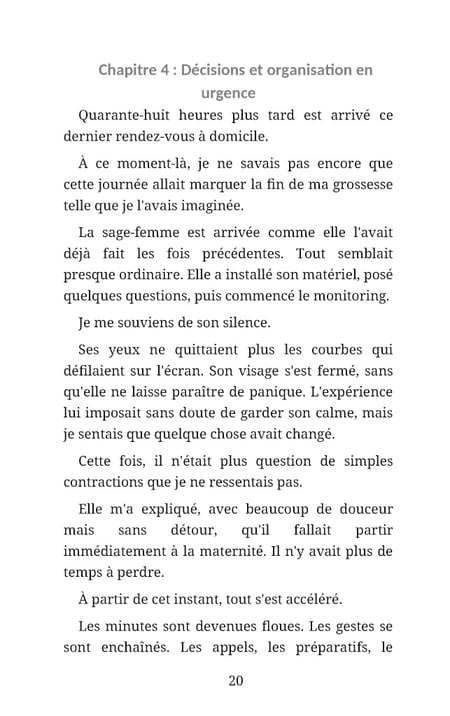 Chapitre 4 : Décisions et organisation en urgence

Quarante-huit heures plus tard est arrivé ce dernier rendez-vous à domicile.

À ce moment-là, je ne savais pas encore que cette journée allait marquer la fin de ma grossesse telle que je l'avais imaginée.

La sage-femme est arrivée comme elle l'avait déjà fait les fois précédentes. Tout semblait presque ordinaire. Elle a installé son matériel, posé quelques questions, puis commencé le monitoring.

Je me souviens de son silence.

Ses yeux ne quittaient plus les courbes qui défilaient sur l'écran. Son visage s'est fermé, sans qu'elle ne laisse paraître de panique. L'expérience lui imposait sans doute de garder son calme, mais je sentais que quelque chose avait changé.

Cette fois, il n'était plus question de simples contractions que je ne ressentais pas.

Elle m'a expliqué, avec beaucoup de douceur mais sans détour, qu'il fallait partir immédiatement à la maternité. Il n'y avait plus de temps à perdre.

À partir de cet instant, tout s'est accéléré.

Les minutes sont devenues floues. Les gestes se sont enchaînés. Les appels, les préparatifs, le

20